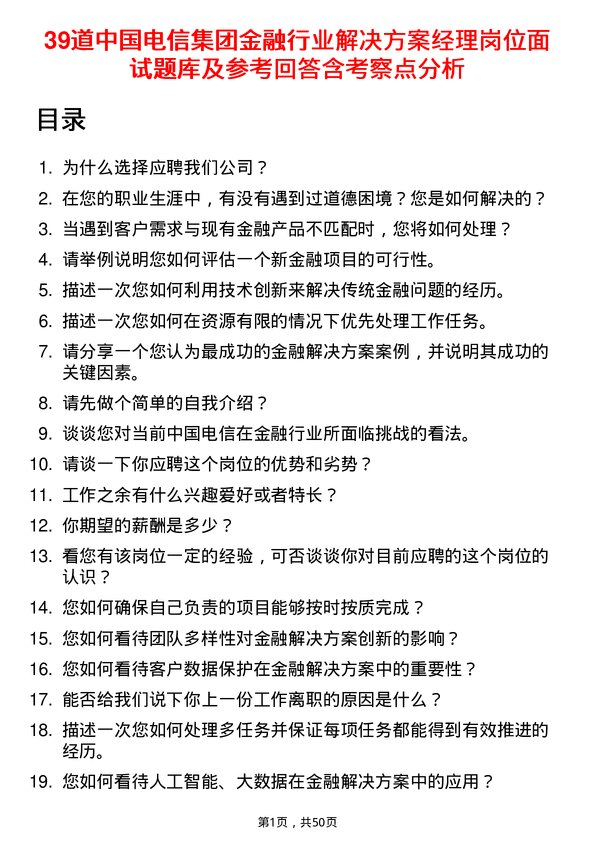 39道中国电信集团金融行业解决方案经理岗位面试题库及参考回答含考察点分析

目录

1. 为什么选择应聘我们公司？
2. 在您的职业生涯中，有没有遇到过道德困境？您是如何解决的？
3. 当遇到客户需求与现有金融产品不匹配时，您将如何处理？
4. 请举例说明您如何评估一个新金融项目的可行性。
5. 描述一次您如何利用技术创新来解决传统金融问题的经历。
6. 描述一次您如何在资源有限的情况下优先处理工作任务。
7. 请分享一个您认为最成功的金融解决方案案例，并说明其成功的关键因素。
8. 请先做个简单的自我介绍？
9. 谈谈您对当前中国电信在金融行业所面临挑战的看法。
10. 请谈一下你应聘这个岗位的优势和劣势？
11. 工作之余有什么兴趣爱好或者特长？
12. 你期望的薪酬是多少？
13. 看您有该岗位一定的经验，可否谈谈你对目前应聘的这个岗位的认识？
14. 您如何确保自己负责的项目能够按时按质完成？
15. 您如何看待团队多样性对金融解决方案创新的影响？
16. 您如何看待客户数据保护在金融解决方案中的重要性？
17. 能否给我们说下你上一份工作离职的原因是什么？
18. 描述一次您如何处理多任务并保证每项任务都能得到有效推进的经历。
19. 您如何看待人工智能、大数据在金融解决方案中的应用？

第1页，共50页